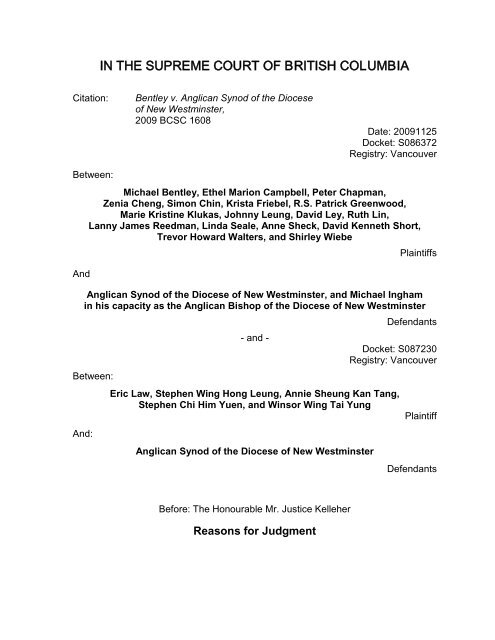 IN THE SUPREME COURT OF BRITISH COLUMBIA

Citation: Bentley v. Anglican Synod of the Diocese of New Westminster, 2009 BCSC 1608

Date: 20091125
Docket: S086372
Registry: Vancouver

Between:

Michael Bentley, Ethel Marion Campbell, Peter Chapman, Zenia Cheng, Simon Chin, Krista Friebel, R.S. Patrick Greenwood, Marie Kristine Klukas, Johnny Leung, David Ley, Ruth Lin, Lanny James Reedman, Linda Seale, Anne Sheck, David Kenneth Short, Trevor Howard Walters, and Shirley Wiebe

Plaintiffs

And

Anglican Synod of the Diocese of New Westminster, and Michael Ingham in his capacity as the Anglican Bishop of the Diocese of New Westminster

Defendants

- and -

Docket: S087230
Registry: Vancouver

Between:

Eric Law, Stephen Wing Hong Leung, Annie Sheung Kan Tang, Stephen Chi Him Yuen, and Winsor Wing Tai Yung

Plaintiff

And:

Anglican Synod of the Diocese of New Westminster

Defendants

Before: The Honourable Mr. Justice Kelleher

Reasons for Judgment